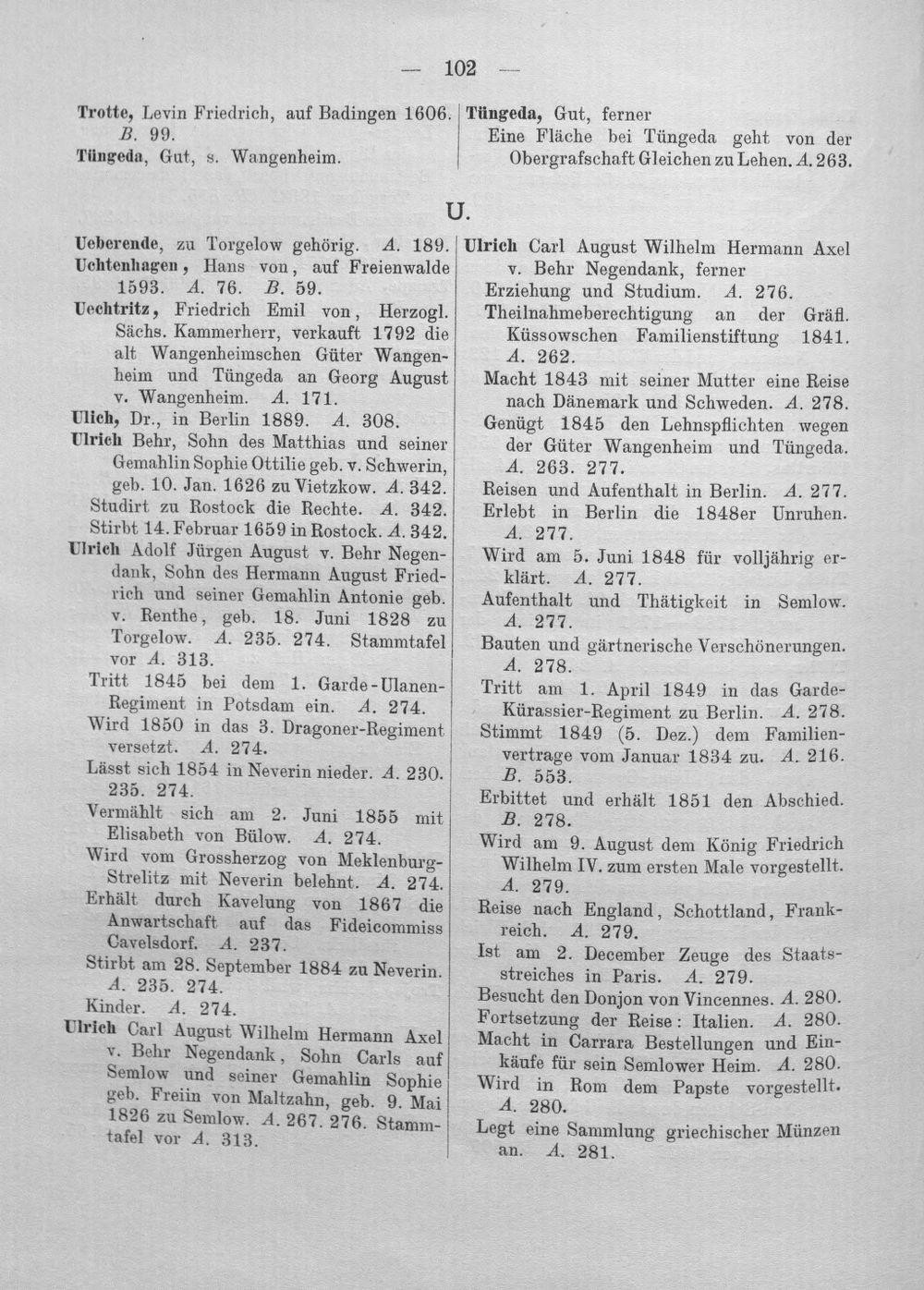 — 102 —

Trotte, Levin Friedrich, auf Badingen 1606. B. 99.

Tüngeda, Gut, s. Wangenheim.

Tüngeda, Gut, ferner

Eine Fläche bei Tüngeda geht von der Obergrafschaft Gleichen zu Lehen. A. 263.

U.

Ueberende, zu Torgelow gehörig. A. 189.

Uchtenhagen, Hans von, auf Freienwalde 1593. A. 76. B. 59.

Uechtritz, Friedrich Emil von, Herzogl. Sächs. Kammerherr, verkauft 1792 die alt Wangenheimschen Güter Wangenheim und Tüngeda an Georg August v. Wangenheim. A. 171.

Ulich, Dr., in Berlin 1889. A. 308.

Ulrich Behr, Sohn des Matthias und seiner Gemahlin Sophie Ottilie geb. v. Schwerin, geb. 10. Jan. 1626 zu Vietzkow. A. 342.

Studirt zu Rostock die Rechte. A. 342.

Stirbt 14. Februar 1659 in Rostock. A. 342.

Ulrich Adolf Jürgen August v. Behr Negendank, Sohn des Hermann August Friedrich und seiner Gemahlin Antonie geb. v. Renthe, geb. 18. Juni 1828 zu Torgelow. A. 235. 274. Stammtafel vor A. 313.

Tritt 1845 bei dem 1. Garde-Ulanen-Regiment in Potsdam ein. A. 274.

Wird 1850 in das 3. Dragoner-Regiment versetzt. A. 274.

Lässt sich 1854 in Neverin nieder. A. 230. 235. 274.

Vermählt sich am 2. Juni 1855 mit Elisabeth von Bülow. A. 274.

Wird vom Grossherzog von Meklenburg-Strelitz mit Neverin belehnt. A. 274.

Erhält durch Kavelung von 1867 die Anwartschaft auf das Fideicommiss Cavelsdorf. A. 237.

Stirbt am 28. September 1884 zu Neverin. A. 235. 274.

Kinder. A. 274.

Ulrich Carl August Wilhelm Hermann Axel v. Behr Negendank, Sohn Carls auf Semlow und seiner Gemahlin Sophie geb. Freiin von Maltzahn, geb. 9. Mai 1826 zu Semlow. A. 267. 276. Stammtafel vor A. 313.

Ulrich Carl August Wilhelm Hermann Axel v. Behr Negendank, ferner

Erziehung und Studium. A. 276.

Theilnahmeberechtigung an der Gräfl. Küssowschen Familienstiftung 1841. A. 262.

Macht 1843 mit seiner Mutter eine Reise nach Dänemark und Schweden. A. 278.

Genügt 1845 den Lehnspflichten wegen der Güter Wangenheim und Tüngeda. A. 263. 277.

Reisen und Aufenthalt in Berlin. A. 277.

Erlebt in Berlin die 1848er Unruhen. A. 277.

Wird am 5. Juni 1848 für volljährig erklärt. A. 277.

Aufenthalt und Thätigkeit in Semlow. A. 277.

Bauten und gärtnerische Verschönerungen. A. 278.

Tritt am 1. April 1849 in das Garde-Kürassier-Regiment zu Berlin. A. 278.

Stimmt 1849 (5. Dez.) dem Familienvertrage vom Januar 1834 zu. A. 216. B. 553.

Erbittet und erhält 1851 den Abschied. B. 278.

Wird am 9. August dem König Friedrich Wilhelm IV. zum ersten Male vorgestellt. A. 279.

Reise nach England, Schottland, Frankreich. A. 279.

Ist am 2. December Zeuge des Staatsstreiches in Paris. A. 279.

Besucht den Donjon von Vincennes. A. 280.

Fortsetzung der Reise: Italien. A. 280.

Macht in Carrara Bestellungen und Einkäufe für sein Semlower Heim. A. 280.

Wird in Rom dem Papste vorgestellt. A. 280.

Legt eine Sammlung griechischer Münzen an. A. 281.